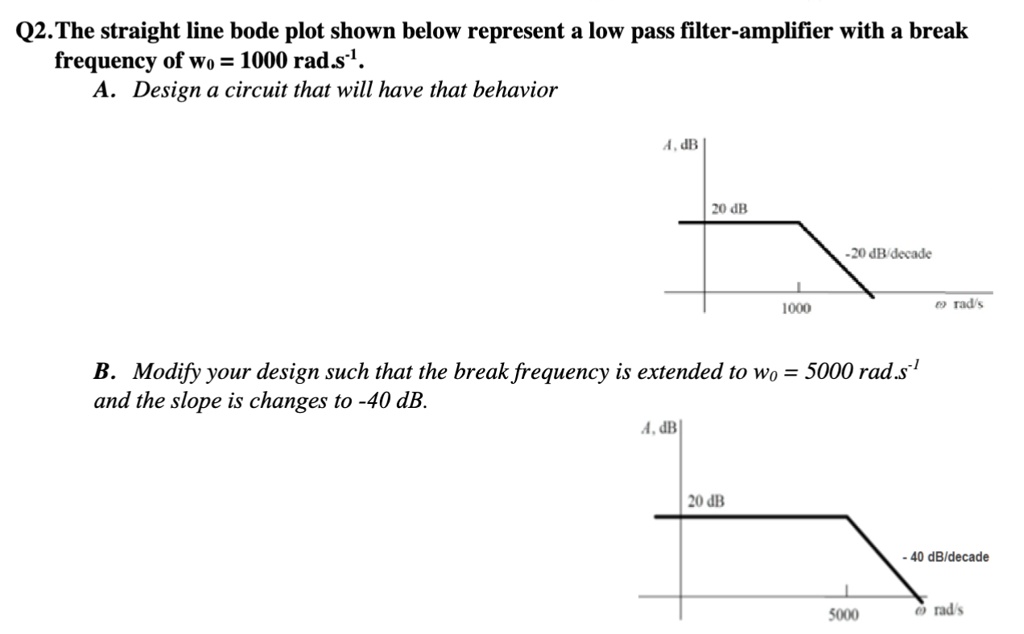 Q2. The straight line bode plot shown below represent a low pass filter-amplifier with a break frequency of $w_0 = 1000$ rad.s$^{-1}$.

A. Design a circuit that will have that behavior

A, dB
20 dB
-20 dB/decade
1000
$\omega$ rad/s

B. Modify your design such that the break frequency is extended to $w_0 = 5000$ rad.s$^{-1}$ and the slope is changes to -40 dB.

A, dB
20 dB
- 40 dB/decade
5000
$\omega$ rad/s